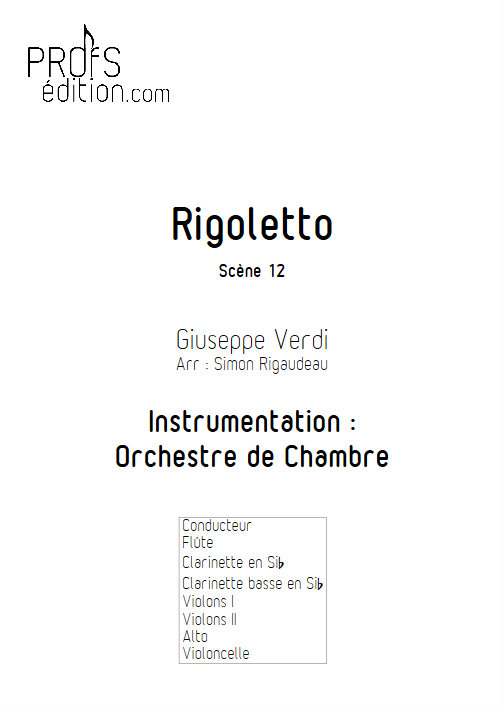 PROFS
édition.com

Rigoletto

Scène 12

Giuseppe Verdi
Arr : Simon Rigaudeau

Instrumentation :
Orchestre de Chambre

Conducteur
Flûte
Clarinette en Si♭
Clarinette basse en Si♭
Violons I
Violons II
Alto
Violoncelle